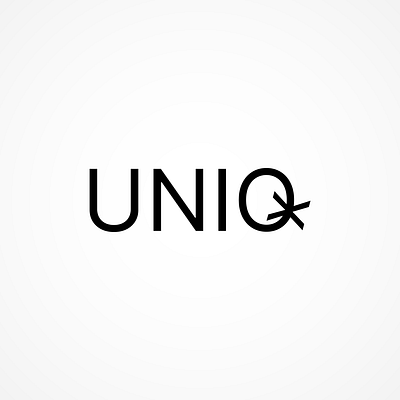 UNIQ